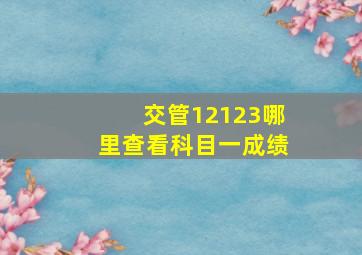 交管12123哪里查看科目一成绩